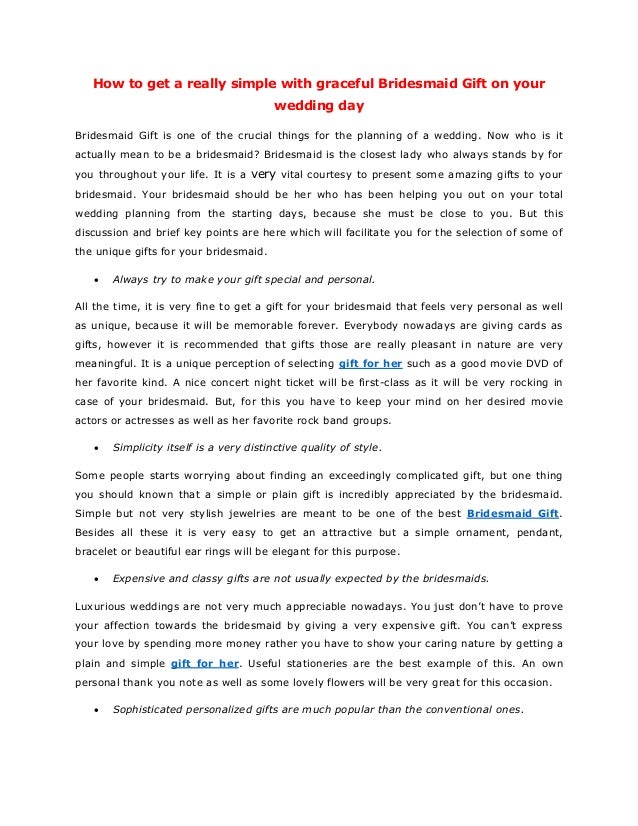 How to get a really simple with graceful Bridesmaid Gift on your wedding day

Bridesmaid Gift is one of the crucial things for the planning of a wedding. Now who is it actually mean to be a bridesmaid? Bridesmaid is the closest lady who always stands by for you throughout your life. It is a very vital courtesy to present some amazing gifts to your bridesmaid. Your bridesmaid should be her who has been helping you out on your total wedding planning from the starting days, because she must be close to you. But this discussion and brief key points are here which will facilitate you for the selection of some of the unique gifts for your bridesmaid.

• Always try to make your gift special and personal.

All the time, it is very fine to get a gift for your bridesmaid that feels very personal as well as unique, because it will be memorable forever. Everybody nowadays are giving cards as gifts, however it is recommended that gifts those are really pleasant in nature are very meaningful. It is a unique perception of selecting gift for her such as a good movie DVD of her favorite kind. A nice concert night ticket will be first-class as it will be very rocking in case of your bridesmaid. But, for this you have to keep your mind on her desired movie actors or actresses as well as her favorite rock band groups.

• Simplicity itself is a very distinctive quality of style.

Some people starts worrying about finding an exceedingly complicated gift, but one thing you should known that a simple or plain gift is incredibly appreciated by the bridesmaid. Simple but not very stylish jewelries are meant to be one of the best Bridesmaid Gift. Besides all these it is very easy to get an attractive but a simple ornament, pendant, bracelet or beautiful ear rings will be elegant for this purpose.

• Expensive and classy gifts are not usually expected by the bridesmaids.

Luxurious weddings are not very much appreciable nowadays. You just don't have to prove your affection towards the bridesmaid by giving a very expensive gift. You can't express your love by spending more money rather you have to show your caring nature by getting a plain and simple gift for her. Useful stationeries are the best example of this. An own personal thank you note as well as some lovely flowers will be very great for this occasion.

• Sophisticated personalized gifts are much popular than the conventional ones.